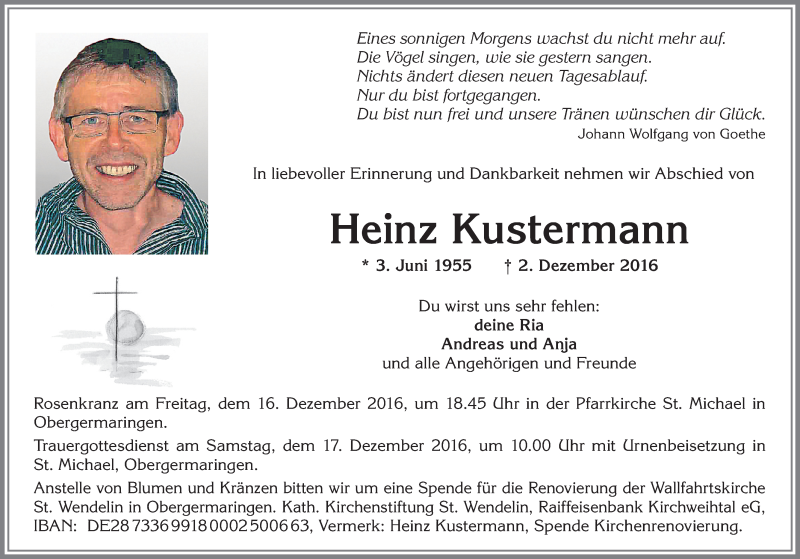 Eines sonnigen Morgens wachst du nicht mehr auf.
Die Vögel singen, wie sie gestern sangen.
Nichts ändert diesen neuen Tagesablauf.
Nur du bist fortgegangen.
Du bist nun frei und unsere Tränen wünschen dir Glück.
Johann Wolfgang von Goethe

In liebevoller Erinnerung und Dankbarkeit nehmen wir Abschied von

Heinz Kustermann

* 3. Juni 1955 † 2. Dezember 2016

Du wirst uns sehr fehlen:
deine Ria
Andreas und Anja
und alle Angehörigen und Freunde

Rosenkranz am Freitag, dem 16. Dezember 2016, um 18.45 Uhr in der Pfarrkirche St. Michael in Obergermaringen.

Trauergottesdienst am Samstag, dem 17. Dezember 2016, um 10.00 Uhr mit Urnenbeisetzung in St. Michael, Obergermaringen.

Anstelle von Blumen und Kränzen bitten wir um eine Spende für die Renovierung der Wallfahrtskirche St. Wendelin in Obergermaringen. Kath. Kirchenstiftung St. Wendelin, Raiffeisenbank Kirchweihtal eG, IBAN: DE28 7336 9918 0002 5006 63, Vermerk: Heinz Kustermann, Spende Kirchenrenovierung.